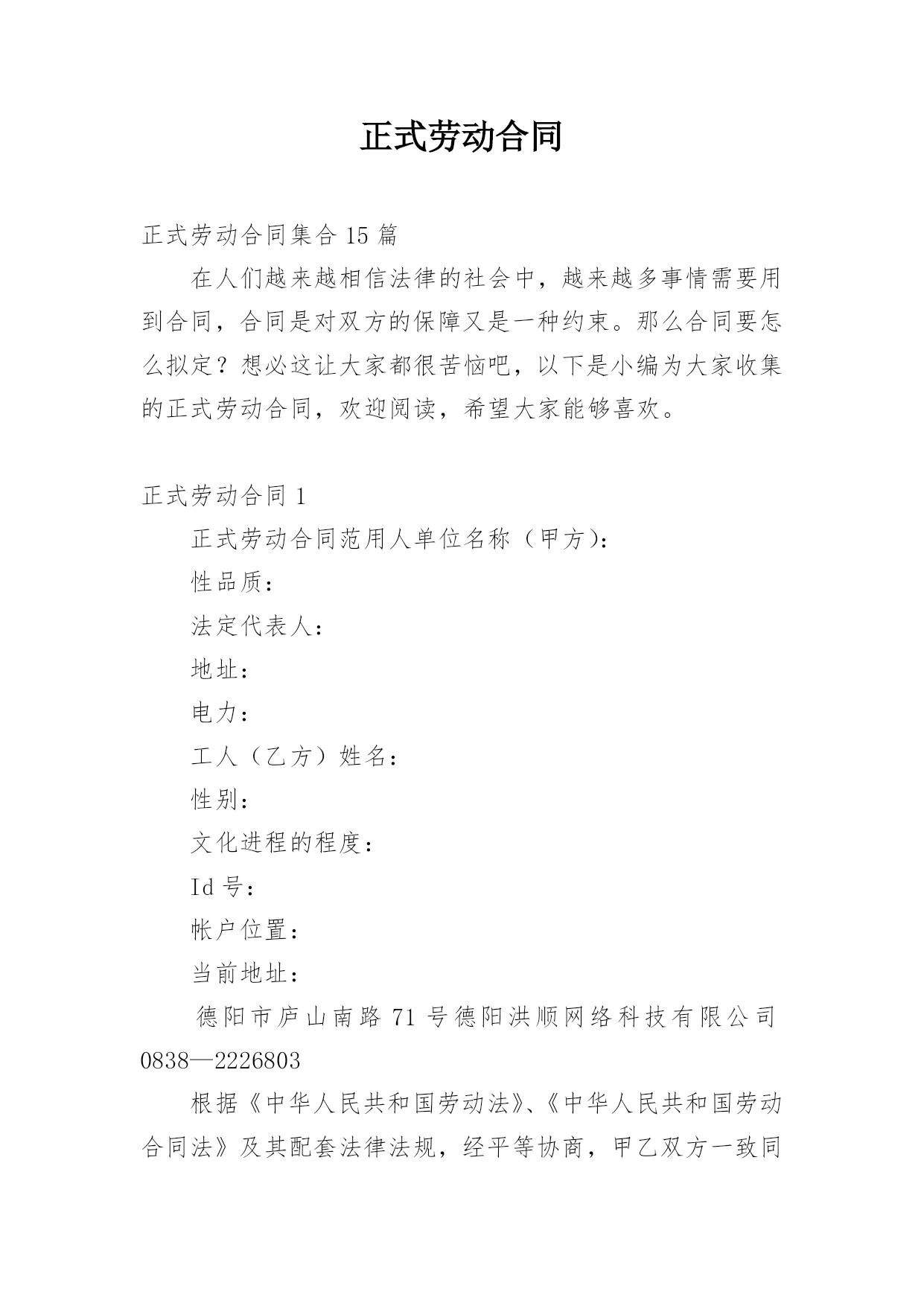 正式劳动合同

正式劳动合同集合 15 篇

在人们越来越相信法律的社会中，越来越多事情需要用到合同，合同是对双方的保障又是一种约束。那么合同要怎么拟定？想必这让大家都很苦恼吧，以下是小编为大家收集的正式劳动合同，欢迎阅读，希望大家能够喜欢。

正式劳动合同 1

正式劳动合同范用人单位名称（甲方）：

性品质：

法定代表人：

地址：

电力：

工人（乙方）姓名：

性别：

文化进程的程度：

Id 号：

帐户位置：

当前地址：

德阳市庐山南路 71 号德阳洪顺网络科技有限公司 0838—2226803

根据《中华人民共和国劳动法》、《中华人民共和国劳动合同法》及其配套法律法规，经平等协商，甲乙双方一致同